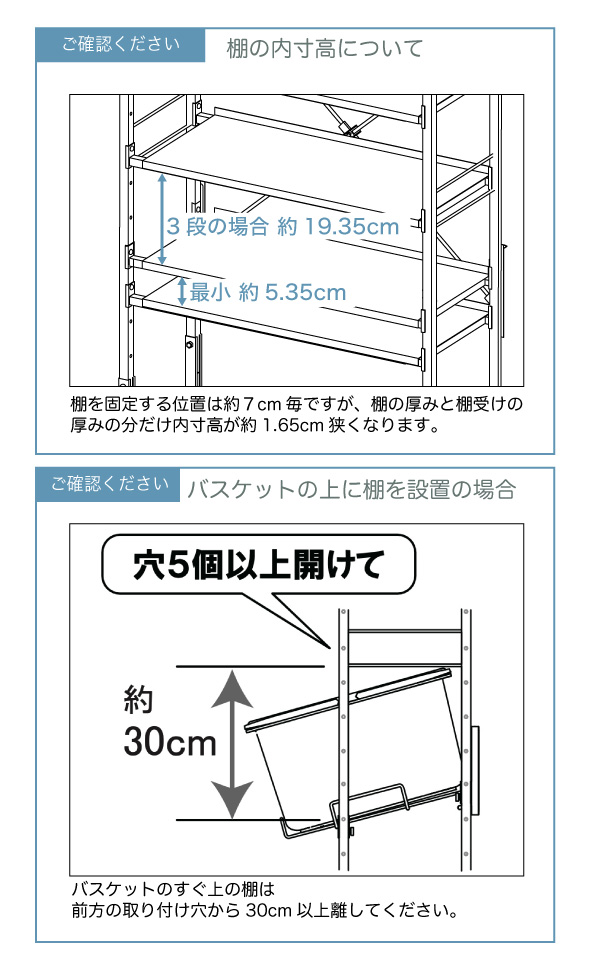 ご確認ください
棚の内寸高について

3 段の場合 約 19.35cm

最小 約 5.35cm

棚を固定する位置は約 7 cm 毎ですが、棚の厚みと棚受けの厚みの分だけ内寸高が約 1.65cm 狭くなります。

ご確認ください
バスケットの上に棚を設置の場合

穴5個以上開けて

約
30cm

バスケットのすぐ上の棚は
前方の取り付け穴から 30cm 以上離してください。